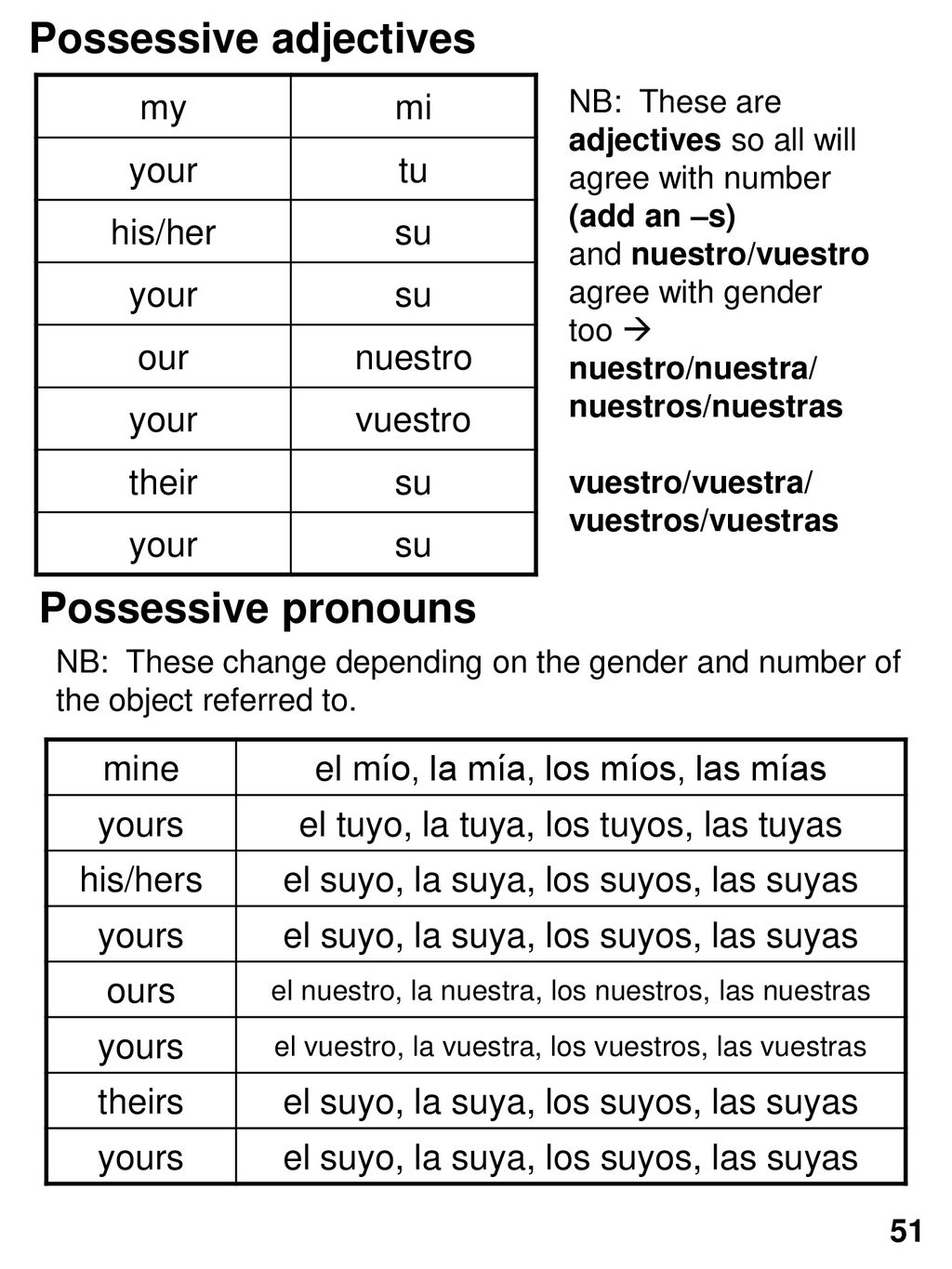 Possessive adjectives

| my | mi |
|---|---|
| your | tu |
| his/her | su |
| your | su |
| our | nuestro |
| your | vuestro |
| their | su |
| your | su |

NB: These are adjectives so all will agree with number (add an –s) and nuestro/vuestro agree with gender too → nuestro/nuestra/ nuestros/nuestras

vuestro/vuestra/ vuestros/vuestras

Possessive pronouns

NB: These change depending on the gender and number of the object referred to.

| mine | el mío, la mía, los míos, las mías |
|---|---|
| yours | el tuyo, la tuya, los tuyos, las tuyas |
| his/hers | el suyo, la suya, los suyos, las suyas |
| yours | el suyo, la suya, los suyos, las suyas |
| ours | el nuestro, la nuestra, los nuestros, las nuestras |
| yours | el vuestro, la vuestra, los vuestros, las vuestras |
| theirs | el suyo, la suya, los suyos, las suyas |
| yours | el suyo, la suya, los suyos, las suyas |

51